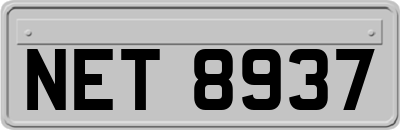 NET 8937